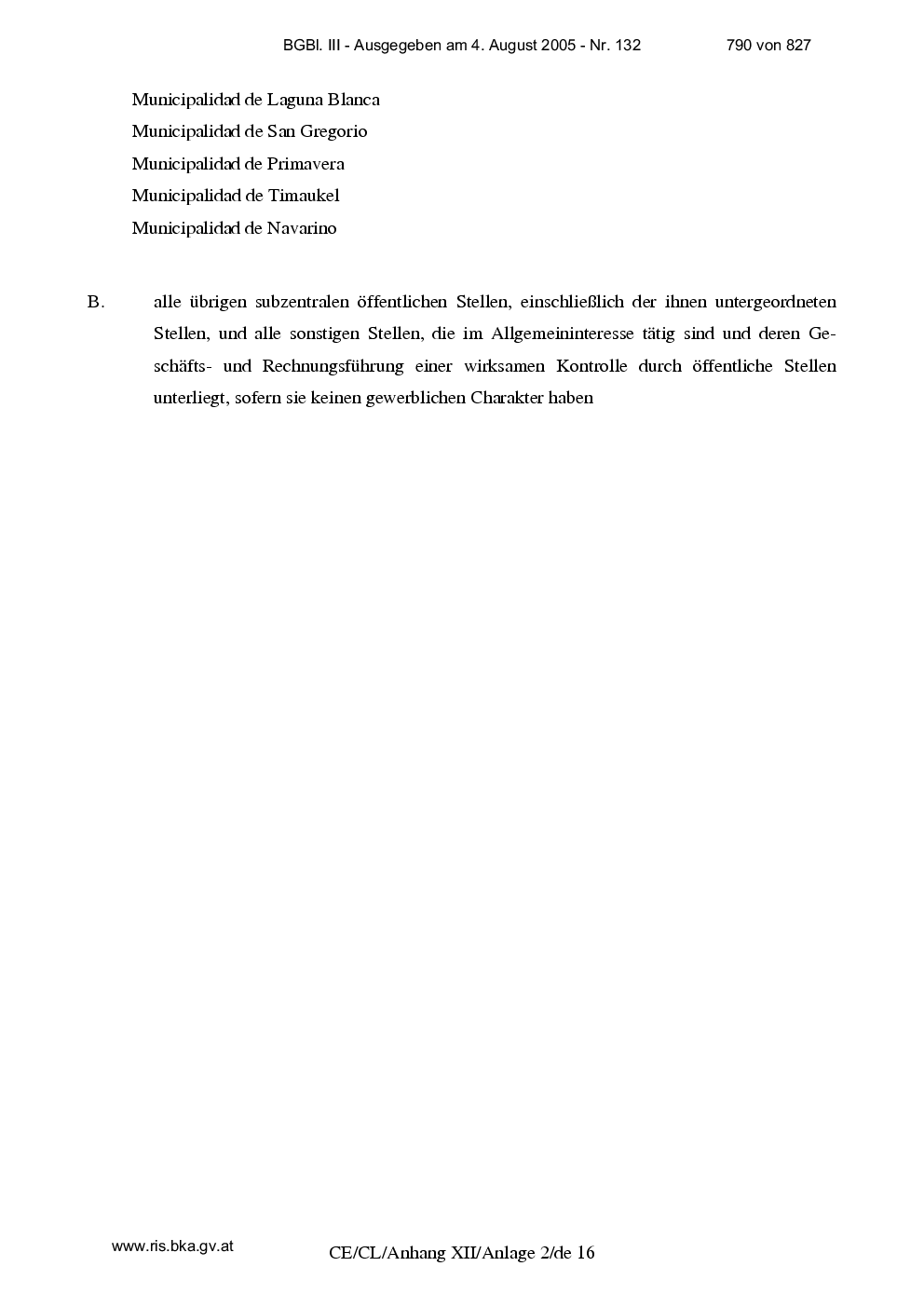 BGBl. III - Ausgegeben am 4. August 2005 - Nr. 132 790 von 827

Municipalidad de Laguna Blanca
Municipalidad de San Gregorio
Municipalidad de Primavera
Municipalidad de Timaukel
Municipalidad de Navarino

B. alle übrigen subzentralen öffentlichen Stellen, einschließlich der ihnen untergeordneten Stellen, und alle sonstigen Stellen, die im Allgemeininteresse tätig sind und deren Geschäfts- und Rechnungsführung einer wirksamen Kontrolle durch öffentliche Stellen unterliegt, sofern sie keinen gewerblichen Charakter haben

www.ris.bka.gv.at

CE/CL/Anhang XII/Anlage 2/de 16